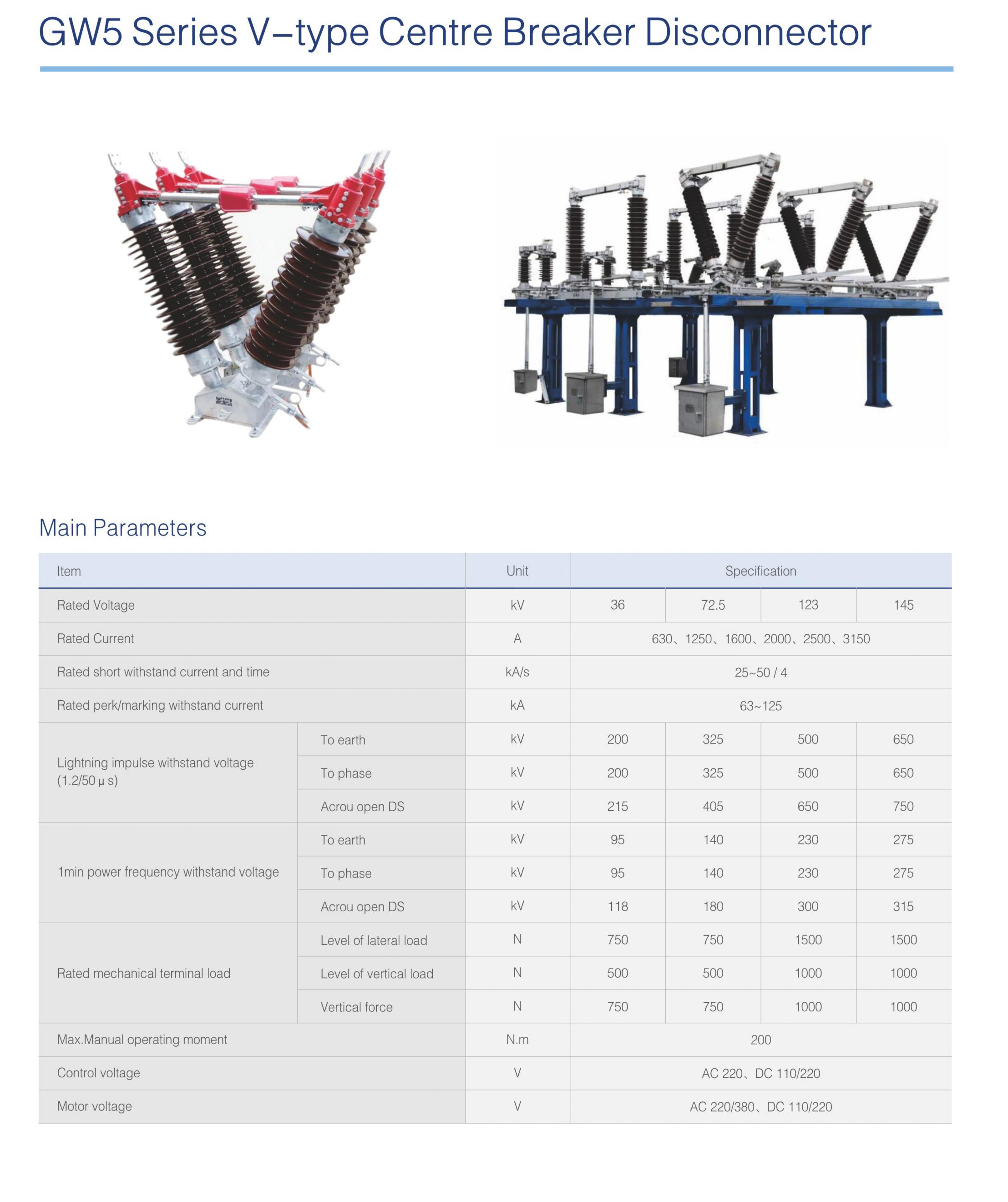 GW5 Series V–type Centre Breaker Disconnector

Main Parameters

| Item | | Unit | Specification | | | |
|---|---|---|---|---|---|---|
| Rated Voltage | | kV | 36 | 72.5 | 123 | 145 |
| Rated Current | | A | 630、1250、1600、2000、2500、3150 | | | |
| Rated short withstand current and time | | kA/s | 25~50 / 4 | | | |
| Rated perk/marking withstand current | | kA | 63~125 | | | |
| Lightning impulse withstand voltage (1.2/50 μ s) | To earth | kV | 200 | 325 | 500 | 650 |
| | To phase | kV | 200 | 325 | 500 | 650 |
| | Acrou open DS | kV | 215 | 405 | 650 | 750 |
| 1min power frequency withstand voltage | To earth | kV | 95 | 140 | 230 | 275 |
| | To phase | kV | 95 | 140 | 230 | 275 |
| | Acrou open DS | kV | 118 | 180 | 300 | 315 |
| Rated mechanical terminal load | Level of lateral load | N | 750 | 750 | 1500 | 1500 |
| | Level of vertical load | N | 500 | 500 | 1000 | 1000 |
| | Vertical force | N | 750 | 750 | 1000 | 1000 |
| Max.Manual operating moment | | N.m | 200 | | | |
| Control voltage | | V | AC 220、DC 110/220 | | | |
| Motor voltage | | V | AC 220/380、DC 110/220 | | | |